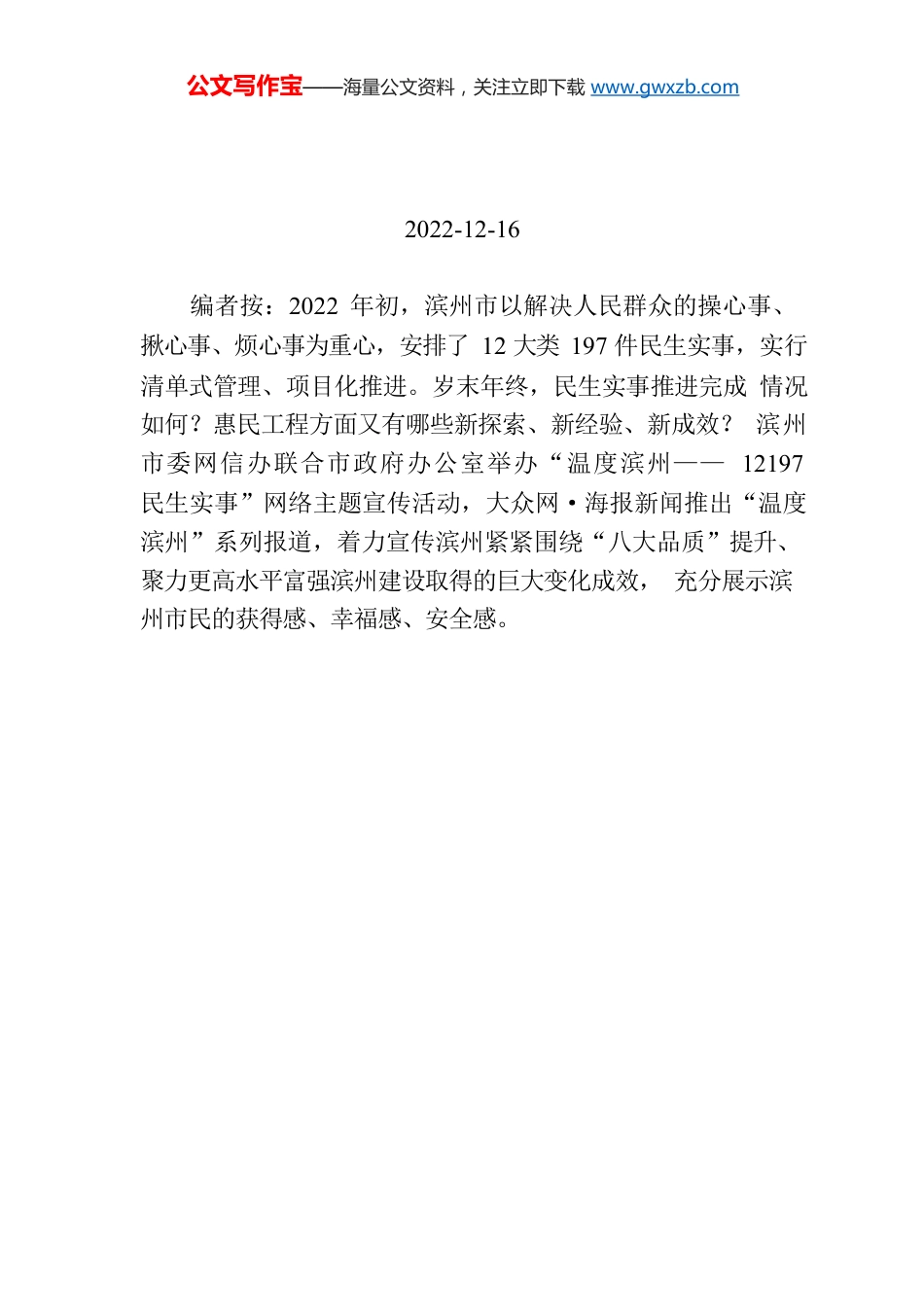 公文写作宝——海量公文资料，关注立即下载 www.gwxzb.com

2022-12-16

编者按：2022 年初，滨州市以解决人民群众的操心事、揪心事、烦心事为重心，安排了 12 大类 197 件民生实事，实行清单式管理、项目化推进。岁末年终，民生实事推进完成 情况如何？惠民工程方面又有哪些新探索、新经验、新成效？ 滨州市委网信办联合市政府办公室举办“温度滨州—— 12197 民生实事”网络主题宣传活动，大众网·海报新闻推出“温度滨州”系列报道，着力宣传滨州紧紧围绕“八大品质”提升、聚力更高水平富强滨州建设取得的巨大变化成效， 充分展示滨州市民的获得感、幸福感、安全感。